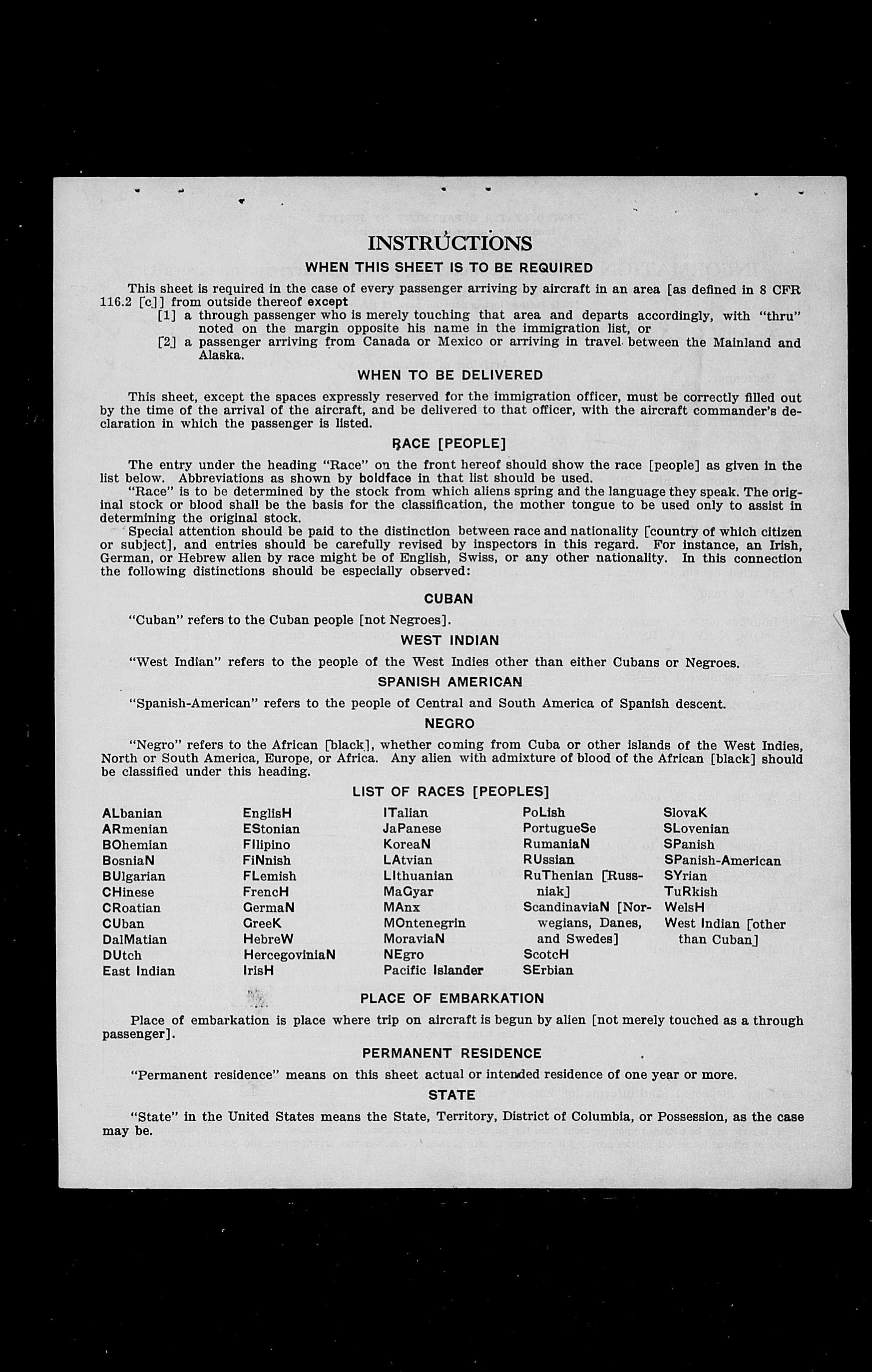 INSTRUCTIONS

WHEN THIS SHEET IS TO BE REQUIRED

This sheet is required in the case of every passenger arriving by aircraft in an area [as defined in 8 CFR 116.2 [c]] from outside thereof except
[1] a through passenger who is merely touching that area and departs accordingly, with "thru" noted on the margin opposite his name in the immigration list, or
[2] a passenger arriving from Canada or Mexico or arriving in travel between the Mainland and Alaska.

WHEN TO BE DELIVERED

This sheet, except the spaces expressly reserved for the immigration officer, must be correctly filled out by the time of the arrival of the aircraft, and be delivered to that officer, with the aircraft commander's declaration in which the passenger is listed.

RACE [PEOPLE]

The entry under the heading "Race" on the front hereof should show the race [people] as given in the list below. Abbreviations as shown by boldface in that list should be used.
"Race" is to be determined by the stock from which aliens spring and the language they speak. The original stock or blood shall be the basis for the classification, the mother tongue to be used only to assist in determining the original stock.
Special attention should be paid to the distinction between race and nationality [country of which citizen or subject], and entries should be carefully revised by inspectors in this regard. For instance, an Irish, German, or Hebrew alien by race might be of English, Swiss, or any other nationality. In this connection the following distinctions should be especially observed:

CUBAN

"Cuban" refers to the Cuban people [not Negroes].

WEST INDIAN

"West Indian" refers to the people of the West Indies other than either Cubans or Negroes.

SPANISH AMERICAN

"Spanish-American" refers to the people of Central and South America of Spanish descent.

NEGRO

"Negro" refers to the African [black], whether coming from Cuba or other islands of the West Indies, North or South America, Europe, or Africa. Any alien with admixture of blood of the African [black] should be classified under this heading.

LIST OF RACES [PEOPLES]

ALbanian
ARmenian
BOhemian
BosniaN
BUlgarian
CHinese
CRoatian
CUban
DalMatian
DUtch
East Indian

EnglisH
EStonian
FIlipino
FiNnish
FLemish
FrencH
GermaN
GreeK
HebreW
HercegoviniaN
IrisH

ITalian
JaPanese
KoreaN
LAtvian
LIthuanian
MaGyar
MAnx
MOntenegrin
MoraviaN
NEgro
Pacific Islander

PoLish
PortugueSe
RumaniaN
RUssian
RuThenian [Russniak]
ScandinaviaN [Norwegians, Danes, and Swedes]
ScotcH
SErbian

SlovaK
SLovenian
SPanish
SPanish-American
SYrian
TuRkish
WelsH
West Indian [other than Cuban]

PLACE OF EMBARKATION

Place of embarkation is place where trip on aircraft is begun by alien [not merely touched as a through passenger].

PERMANENT RESIDENCE

"Permanent residence" means on this sheet actual or intended residence of one year or more.

STATE

"State" in the United States means the State, Territory, District of Columbia, or Possession, as the case may be.